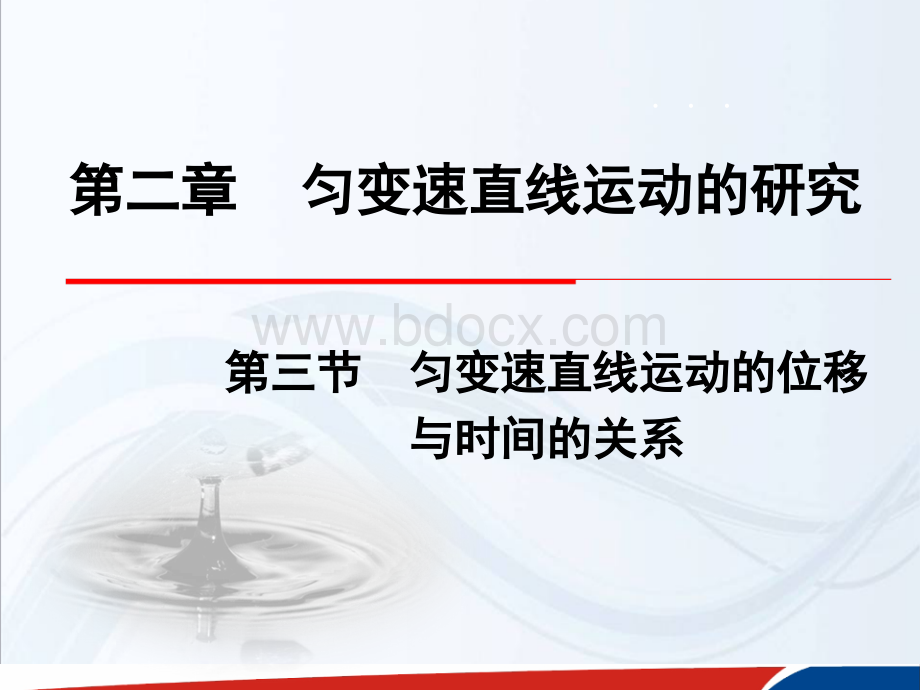 第二章　匀变速直线运动的研究

www.bdocx.com

第三节　匀变速直线运动的位移与时间的关系